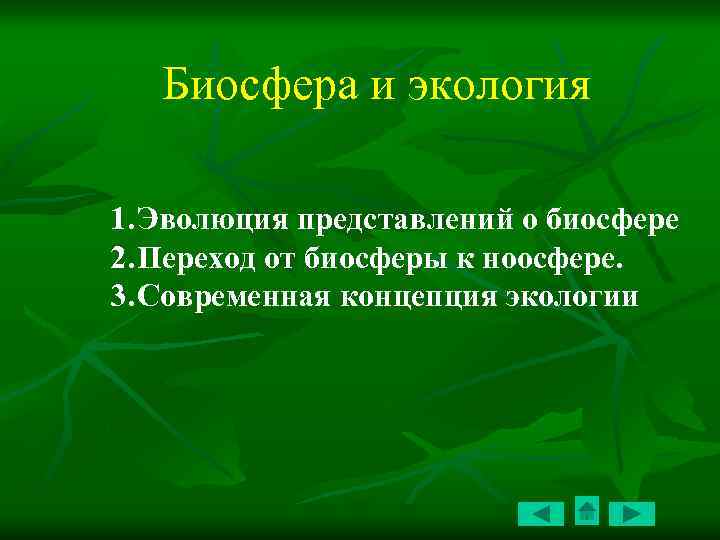 Биосфера и экология

1.Эволюция представлений о биосфере
2.Переход от биосферы к ноосфере.
3.Современная концепция экологии